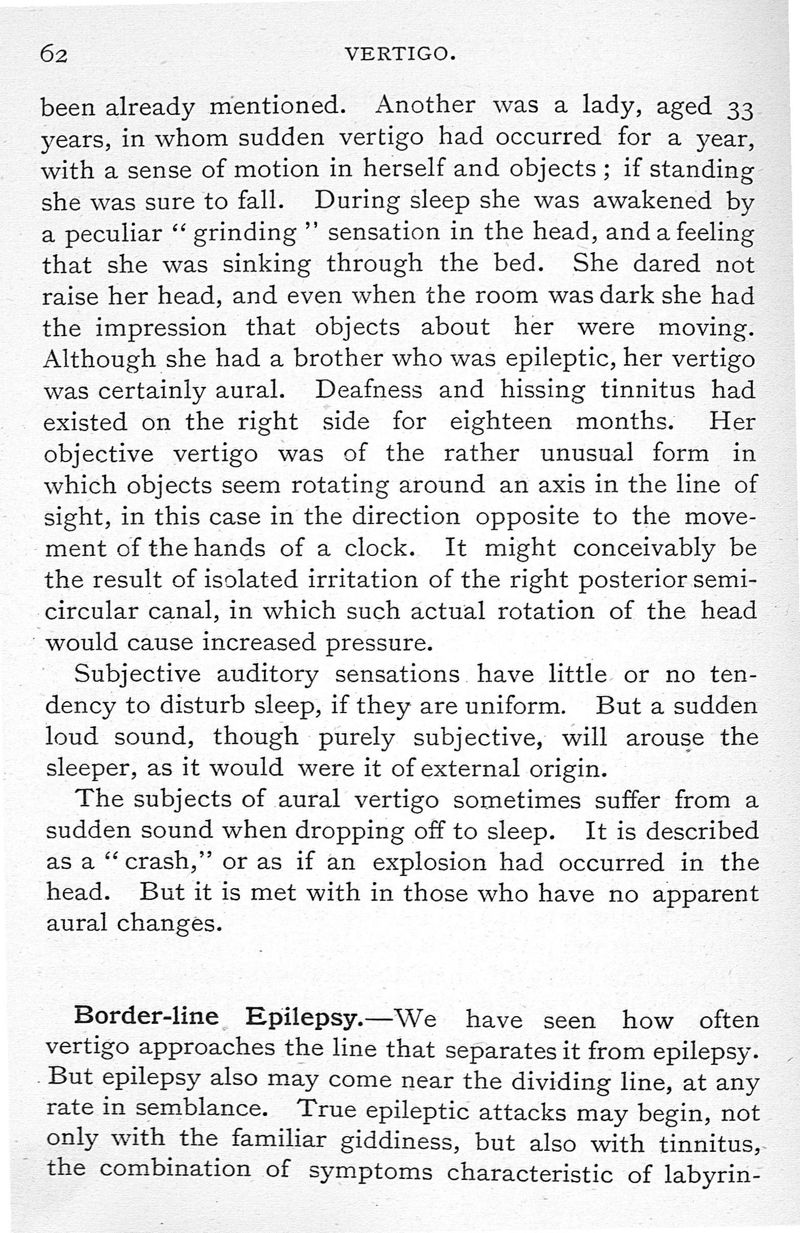 62 VERTIGO.

been already mentioned. Another was a lady, aged 33 years, in whom sudden vertigo had occurred for a year, with a sense of motion in herself and objects ; if standing she was sure to fall. During sleep she was awakened by a peculiar " grinding " sensation in the head, and a feeling that she was sinking through the bed. She dared not raise her head, and even when the room was dark she had the impression that objects about her were moving. Although she had a brother who was epileptic, her vertigo was certainly aural. Deafness and hissing tinnitus had existed on the right side for eighteen months. Her objective vertigo was of the rather unusual form in which objects seem rotating around an axis in the line of sight, in this case in the direction opposite to the movement of the hands of a clock. It might conceivably be the result of isolated irritation of the right posterior semicircular canal, in which such actual rotation of the head would cause increased pressure.

Subjective auditory sensations have little or no tendency to disturb sleep, if they are uniform. But a sudden loud sound, though purely subjective, will arouse the sleeper, as it would were it of external origin.

The subjects of aural vertigo sometimes suffer from a sudden sound when dropping off to sleep. It is described as a "crash," or as if an explosion had occurred in the head. But it is met with in those who have no apparent aural changes.

Border-line Epilepsy.—We have seen how often vertigo approaches the line that separates it from epilepsy. But epilepsy also may come near the dividing line, at any rate in semblance. True epileptic attacks may begin, not only with the familiar giddiness, but also with tinnitus, the combination of symptoms characteristic of labyrin-